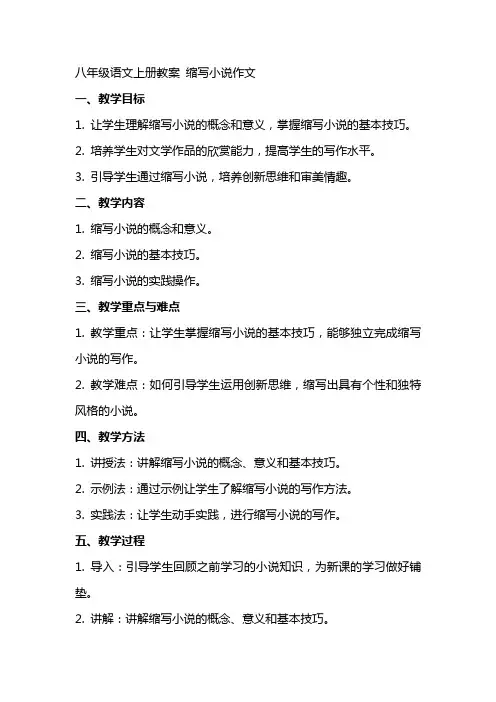 八年级语文上册教案 缩写小说作文

一、教学目标

1. 让学生理解缩写小说的概念和意义，掌握缩写小说的基本技巧。

2. 培养学生对文学作品的欣赏能力，提高学生的写作水平。

3. 引导学生通过缩写小说，培养创新思维和审美情趣。

二、教学内容

1. 缩写小说的概念和意义。

2. 缩写小说的基本技巧。

3. 缩写小说的实践操作。

三、教学重点与难点

1. 教学重点：让学生掌握缩写小说的基本技巧，能够独立完成缩写小说的写作。

2. 教学难点：如何引导学生运用创新思维，缩写出具有个性和独特风格的小说。

四、教学方法

1. 讲授法：讲解缩写小说的概念、意义和基本技巧。

2. 示例法：通过示例让学生了解缩写小说的写作方法。

3. 实践法：让学生动手实践，进行缩写小说的写作。

五、教学过程

1. 导入：引导学生回顾之前学习的小说知识，为新课的学习做好铺垫。

2. 讲解：讲解缩写小说的概念、意义和基本技巧。